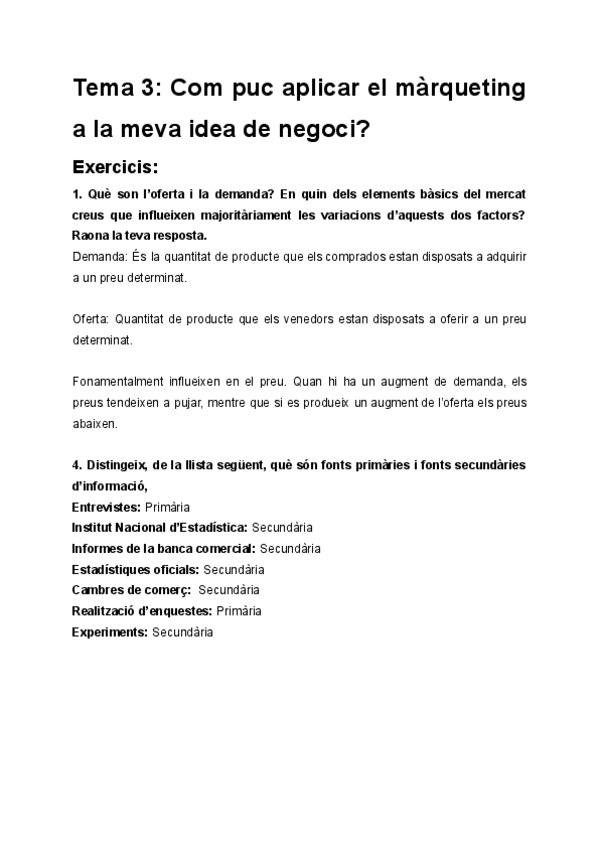 Tema 3: Com puc aplicar el màrqueting a la meva idea de negoci?

Exercicis:

1. Què son l'oferta i la demanda? En quin dels elements bàsics del mercat creus que influeixen majoritàriament les variacions d'aquests dos factors? Raona la teva resposta.
Demanda: És la quantitat de producte que els comprados estan disposats a adquirir a un preu determinat.

Oferta: Quantitat de producte que els venedors estan disposats a oferir a un preu determinat.

Fonamentalment influeixen en el preu. Quan hi ha un augment de demanda, els preus tendeixen a pujar, mentre que si es produeix un augment de l'oferta els preus abaixen.

4. Distingeix, de la llista següent, què són fonts primàries i fonts secundàries d'informació,
Entrevistes: Primària
Institut Nacional d'Estadística: Secundària
Informes de la banca comercial: Secundària
Estadístiques oficials: Secundària
Cambres de comerç: Secundària
Realització d'enquestes: Primària
Experiments: Secundària